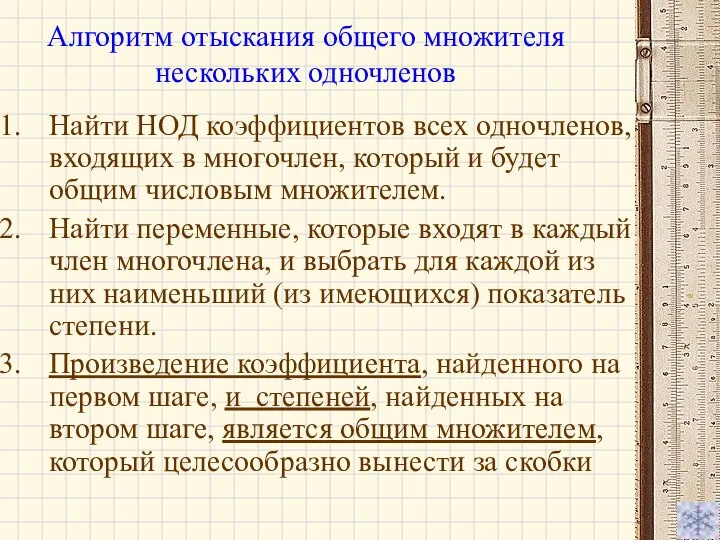 Алгоритм отыскания общего множителя нескольких одночленов

1. Найти НОД коэффициентов всех одночленов, входящих в многочлен, который и будет общим числовым множителем.

2. Найти переменные, которые входят в каждый член многочлена, и выбрать для каждой из них наименьший (из имеющихся) показатель степени.

3. Произведение коэффициента, найденного на первом шаге, и степеней, найденных на втором шаге, является общим множителем, который целесообразно вынести за скобки